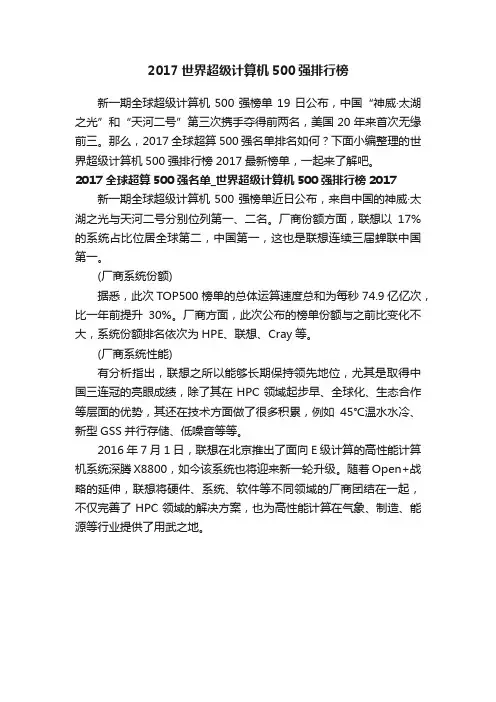 2017 世界超级计算机 500 强排行榜

新一期全球超级计算机 500 强榜单 19 日公布，中国“神威·太湖之光”和“天河二号”第三次携手夺得前两名，美国 20 年来首次无缘前三。那么，2017 全球超算 500 强名单排名如何？下面小编整理的世界超级计算机 500 强排行榜 2017 最新榜单，一起来了解吧。

2017 全球超算 500 强名单_世界超级计算机 500 强排行榜 2017

新一期全球超级计算机 500 强榜单近日公布，来自中国的神威·太湖之光与天河二号分别位列第一、二名。厂商份额方面，联想以 17% 的系统占比位居全球第二，中国第一，这也是联想连续三届蝉联中国第一。

(厂商系统份额)

据悉，此次 TOP500 榜单的总体运算速度总和为每秒 74.9 亿亿次，比一年前提升 30%。厂商方面，此次公布的榜单份额与之前比变化不大，系统份额排名依次为 HPE、联想、Cray 等。

(厂商系统性能)

有分析指出，联想之所以能够长期保持领先地位，尤其是取得中国三连冠的亮眼成绩，除了其在 HPC 领域起步早、全球化、生态合作等层面的优势，其还在技术方面做了很多积累，例如 45°C温水水冷、新型 GSS 并行存储、低噪音等等。

2016 年 7 月 1 日，联想在北京推出了面向 E 级计算的高性能计算机系统深腾 X8800，如今该系统也将迎来新一轮升级。随着 Open+战略的延伸，联想将硬件、系统、软件等不同领域的厂商团结在一起，不仅完善了 HPC 领域的解决方案，也为高性能计算在气象、制造、能源等行业提供了用武之地。